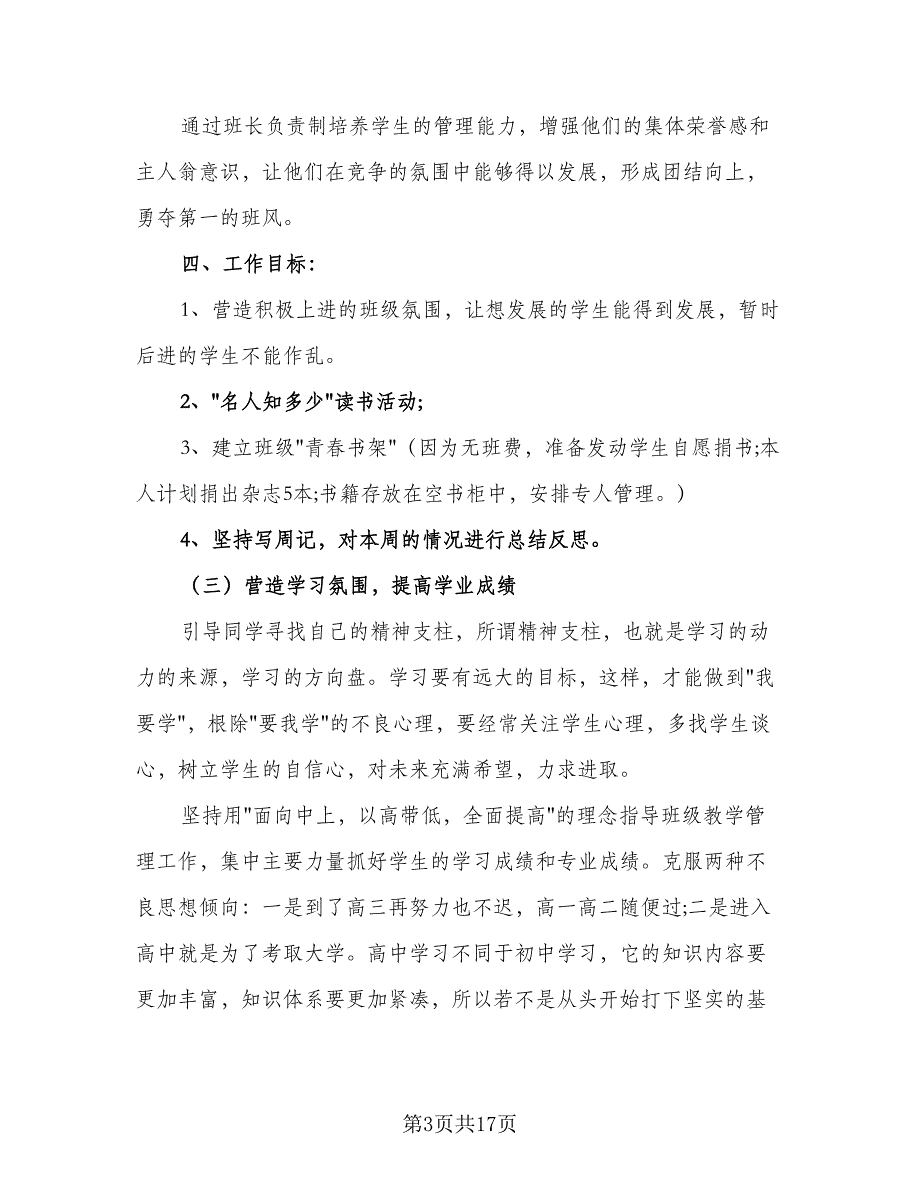 通过班长负责制培养学生的管理能力，增强他们的集体荣誉感和主人翁意识，让他们在竞争的氛围中能够得以发展，形成团结向上，勇夺第一的班风。

四、工作目标:

1、营造积极上进的班级氛围，让想发展的学生能得到发展，暂时后进的学生不能作乱。

2、"名人知多少"读书活动;

3、建立班级"青春书架"（因为无班费，准备发动学生自愿捐书;本人计划捐出杂志5本;书籍存放在空书柜中，安排专人管理。）

4、坚持写周记，对本周的情况进行总结反思。

（三）营造学习氛围，提高学业成绩

引导同学寻找自己的精神支柱，所谓精神支柱，也就是学习的动力的来源，学习的方向盘。学习要有远大的目标，这样，才能做到"我要学"，根除"要我学"的不良心理，要经常关注学生心理，多找学生谈心，树立学生的自信心，对未来充满希望，力求进取。

坚持用"面向中上，以高带低，全面提高"的理念指导班级教学管理工作，集中主要力量抓好学生的学习成绩和专业成绩。克服两种不良思想倾向：一是到了高三再努力也不迟，高一高二随便过;二是进入高中就是为了考取大学。高中学习不同于初中学习，它的知识内容要更加丰富，知识体系要更加紧凑，所以若不是从头开始打下坚实的基

第3页共17页